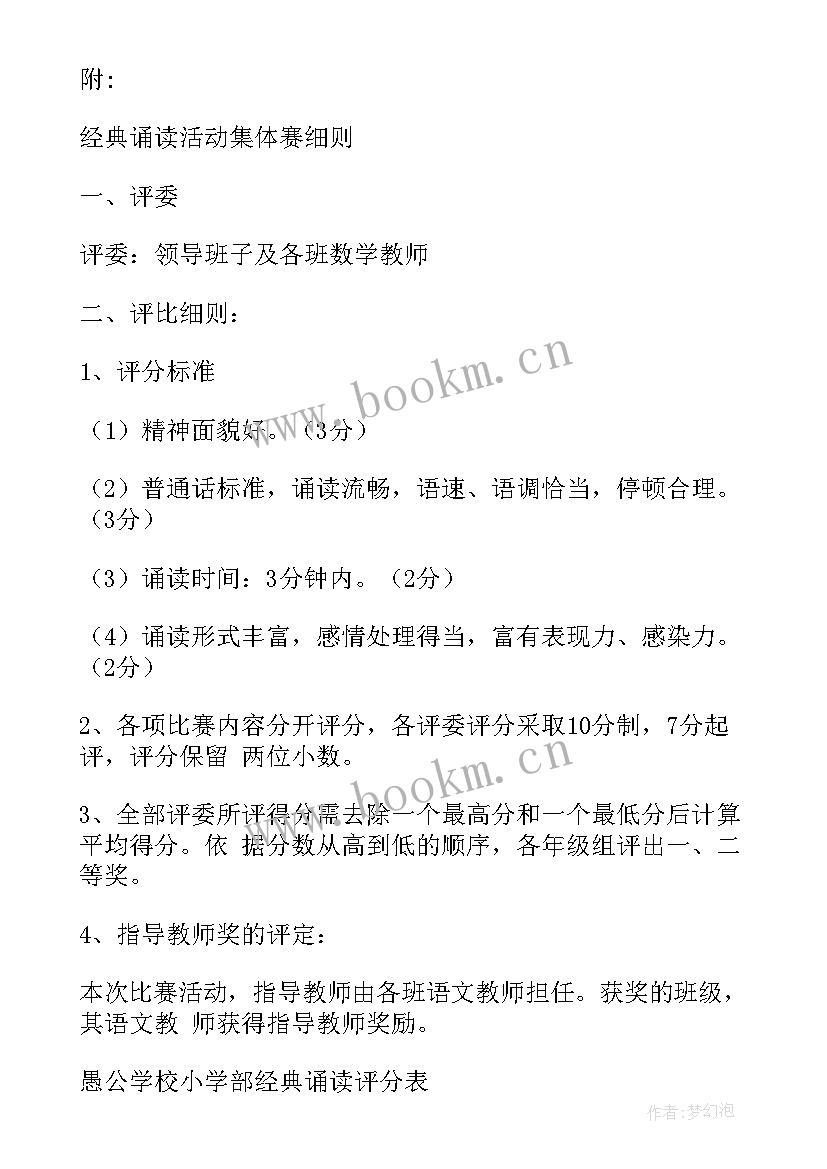 附：

经典诵读活动集体赛细则

一、评委

评委：领导班子及各班数学教师

二、评比细则：

1、评分标准

（1）精神面貌好。（3分）

（2）普通话标准，诵读流畅，语速、语调恰当，停顿合理。（3分）

（3）诵读时间：3分钟内。（2分）

（4）诵读形式丰富，感情处理得当，富有表现力、感染力。（2分）

2、各项比赛内容分开评分，各评委评分采取10分制，7分起评，评分保留 两位小数。

3、全部评委所评得分需去除一个最高分和一个最低分后计算平均得分。依 据分数从高到低的顺序，各年级组评出一、二等奖。

4、指导教师奖的评定：

本次比赛活动，指导教师由各班语文教师担任。获奖的班级，其语文教 师获得指导教师奖励。

愚公学校小学部经典诵读评分表

www.bookm.cn

www.bookm.cn

作者：梦幻泡